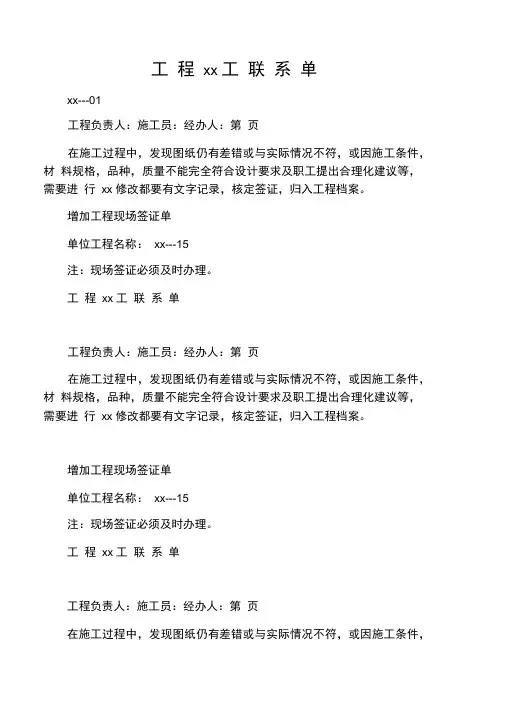 工 程 xx 工 联 系 单

xx---01

工程负责人：施工员：经办人：第 页

在施工过程中，发现图纸仍有差错或与实际情况不符，或因施工条件，材 料规格，品种，质量不能完全符合设计要求及职工提出合理化建议等，需要进 行 xx 修改都要有文字记录，核定签证，归入工程档案。

增加工程现场签证单

单位工程名称： xx---15

注：现场签证必须及时办理。

工 程 xx 工 联 系 单

工程负责人：施工员：经办人：第 页

在施工过程中，发现图纸仍有差错或与实际情况不符，或因施工条件，材 料规格，品种，质量不能完全符合设计要求及职工提出合理化建议等，需要进 行 xx 修改都要有文字记录，核定签证，归入工程档案。

增加工程现场签证单

单位工程名称： xx---15

注：现场签证必须及时办理。

工 程 xx 工 联 系 单

工程负责人：施工员：经办人：第 页

在施工过程中，发现图纸仍有差错或与实际情况不符，或因施工条件，